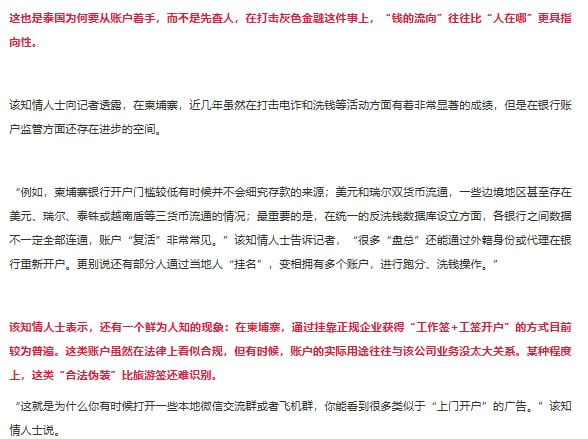 这也是泰国为何要从账户着手，而不是先查人，在打击灰色金融这件事上，“钱的流向”往往比“人在哪”更具指向性。

该知情人士向记者透露，在柬埔寨，近几年虽然在打击电诈和洗钱等活动方面有着非常显著的成绩，但是在银行账户监管方面还存在进步的空间。

“例如，柬埔寨银行开户门槛较低有时候并不会细究存款的来源；美元和瑞尔双货币流通，一些边境地区甚至存在美元、瑞尔、泰铢或越南盾等三货币流通的情况；最重要的是，在统一的反洗钱数据库设立方面，各银行之间数据不一定全部连通，账户“复活”非常常见。”该知情人士告诉记者，“很多“盘总”还能通过外籍身份或代理在银行重新开户。更别说还有部分人通过当地人“挂名”，变相拥有多个账户，进行跑分、洗钱操作。”

该知情人士表示，还有一个鲜为人知的现象：在柬埔寨，通过挂靠正规企业获得“工作签+工签开户”的方式目前较为普遍。这类账户虽然在法律上看似合规，但有时候，账户的实际用途往往与该公司业务没太大关系。某种程度上，这类“合法伪装”比旅游签还难识别。

“这就是为什么你有时候打开一些本地微信交流群或者飞机群，你能看到很多类似于“上门开户”的广告。”该知情人士说。